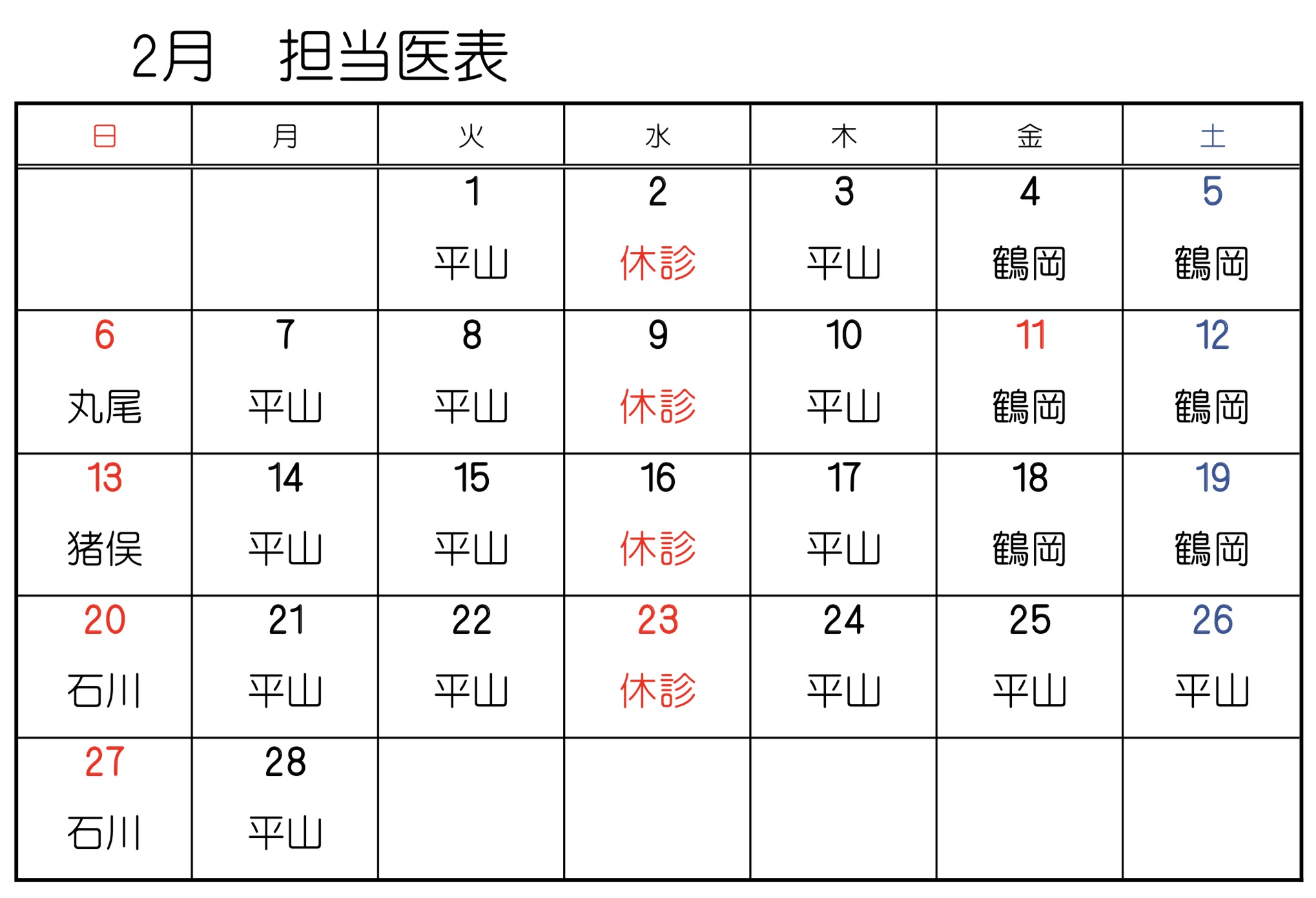 2月　担当医表

| 日 | 月 | 火 | 水 | 木 | 金 | 土 |
|---|---|---|---|---|---|---|
| | | 1 平山 | 2 休診 | 3 平山 | 4 鶴岡 | 5 鶴岡 |
| 6 丸尾 | 7 平山 | 8 平山 | 9 休診 | 10 平山 | 11 鶴岡 | 12 鶴岡 |
| 13 猪俣 | 14 平山 | 15 平山 | 16 休診 | 17 平山 | 18 鶴岡 | 19 鶴岡 |
| 20 石川 | 21 平山 | 22 平山 | 23 休診 | 24 平山 | 25 平山 | 26 平山 |
| 27 石川 | 28 平山 | | | | | |